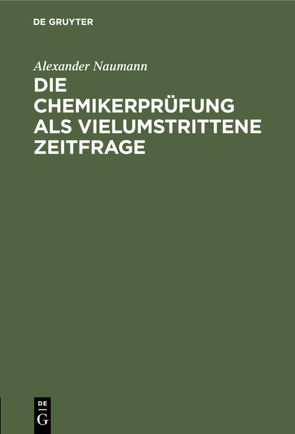 DE GRUYTER

Alexander Naumann

DIE CHEMIKERPRÜFUNG ALS VIELUMSTRITTENE ZEITFRAGE

DE
G